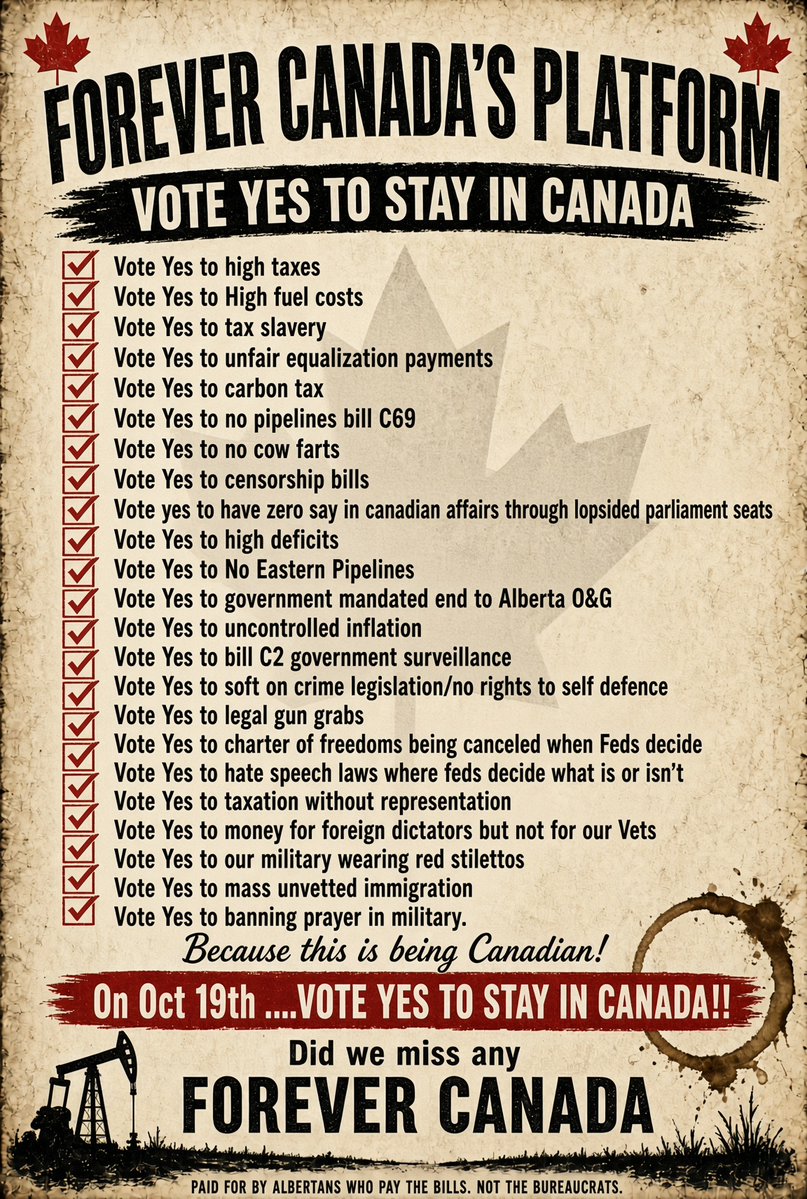 FOREVER CANADA'S PLATFORM

VOTE YES TO STAY IN CANADA

☑ Vote Yes to high taxes
☑ Vote Yes to High fuel costs
☑ Vote Yes to tax slavery
☑ Vote Yes to unfair equalization payments
☑ Vote Yes to carbon tax
☑ Vote Yes to no pipelines bill C69
☑ Vote Yes to no cow farts
☑ Vote Yes to censorship bills
☑ Vote yes to have zero say in canadian affairs through lopsided parliament seats
☑ Vote Yes to high deficits
☑ Vote Yes to No Eastern Pipelines
☑ Vote Yes to government mandated end to Alberta O&G
☑ Vote Yes to uncontrolled inflation
☑ Vote Yes to bill C2 government surveillance
☑ Vote Yes to soft on crime legislation/no rights to self defence
☑ Vote Yes to legal gun grabs
☑ Vote Yes to charter of freedoms being canceled when Feds decide
☑ Vote Yes to hate speech laws where feds decide what is or isn't
☑ Vote Yes to taxation without representation
☑ Vote Yes to money for foreign dictators but not for our Vets
☑ Vote Yes to our military wearing red stilettos
☑ Vote Yes to mass unvetted immigration
☑ Vote Yes to banning prayer in military.

Because this is being Canadian!

On Oct 19th ....VOTE YES TO STAY IN CANADA!!

Did we miss any

FOREVER CANADA

PAID FOR BY ALBERTANS WHO PAY THE BILLS. NOT THE BUREAUCRATS.